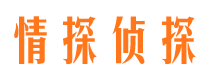 情探侦探